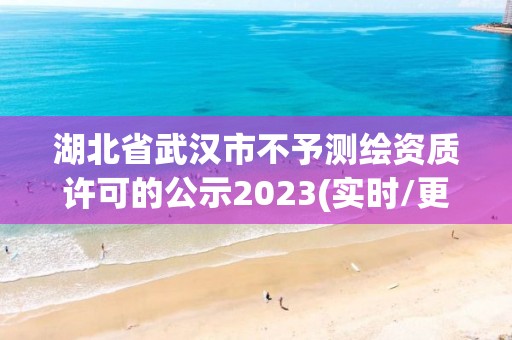 湖北省武汉市不予测绘资质许可的公示2023(实时/更